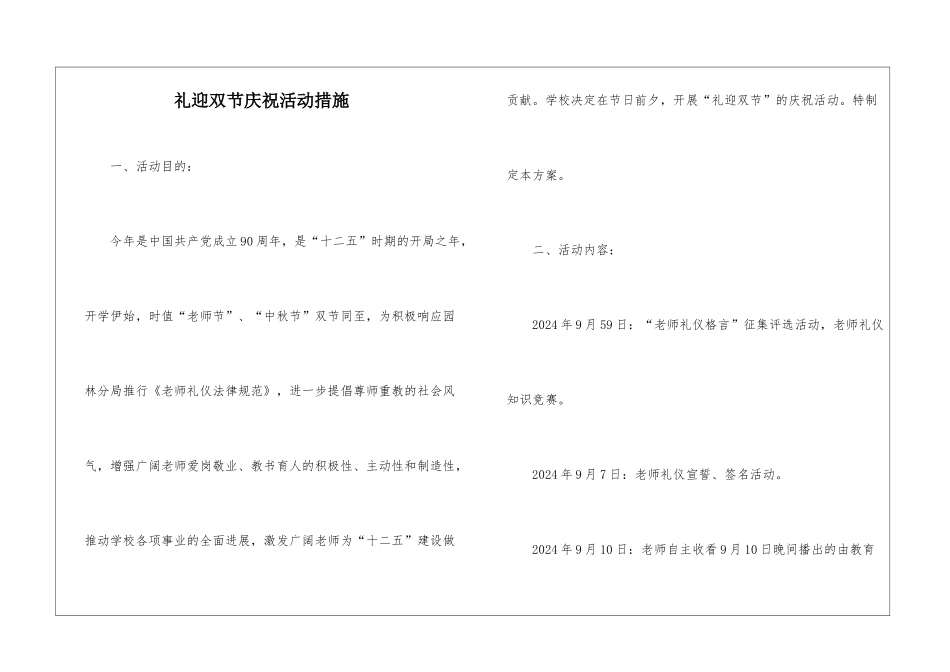 礼迎双节庆祝活动措施

一、活动目的：

今年是中国共产党成立90周年，是“十二五”时期的开局之年，开学伊始，时值“老师节”、“中秋节”双节同至，为积极响应园林分局推行《老师礼仪法律规范》，进一步提倡尊师重教的社会风气，增强广阔老师爱岗敬业、教书育人的积极性、主动性和制造性，推动学校各项事业的全面进展，激发广阔老师为“十二五”建设做贡献。学校决定在节日前夕，开展“礼迎双节”的庆祝活动。特制定本方案。

二、活动内容：

2024年9月59日：“老师礼仪格言”征集评选活动，老师礼仪知识竞赛。

2024年9月7日：老师礼仪宣誓、签名活动。

2024年9月10日：老师自主收看9月10日晚间播出的由教育